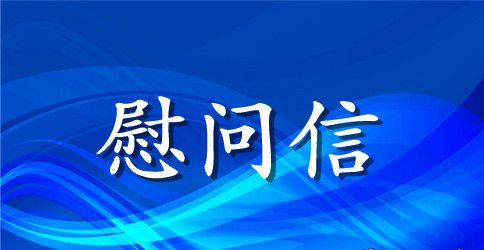 慰问信